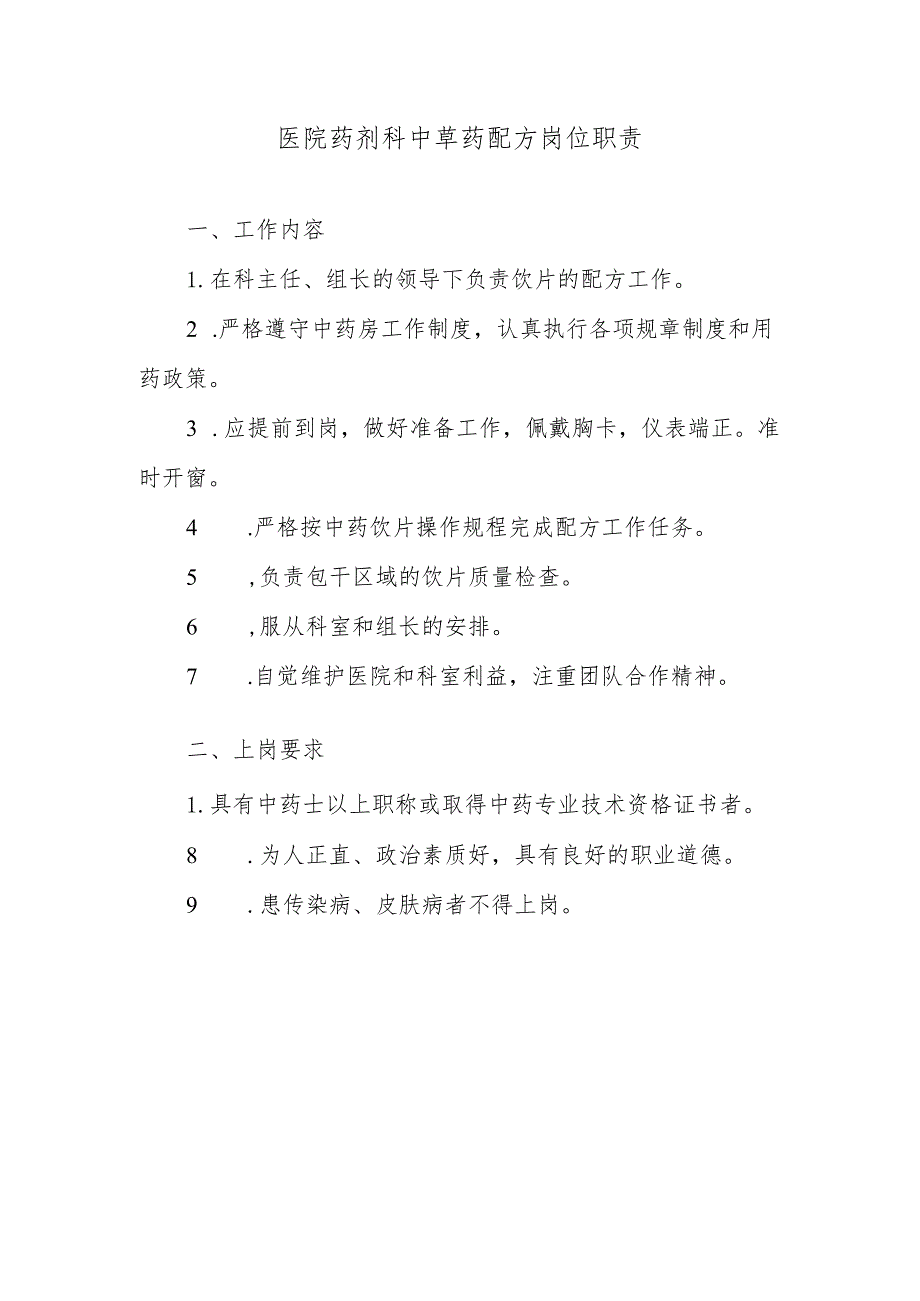 医院药剂科中草药配方岗位职责

一、工作内容

1.在科主任、组长的领导下负责饮片的配方工作。

2 .严格遵守中药房工作制度，认真执行各项规章制度和用药政策。

3 .应提前到岗，做好准备工作，佩戴胸卡，仪表端正。准时开窗。

4 .严格按中药饮片操作规程完成配方工作任务。

5 ,负责包干区域的饮片质量检查。

6 ,服从科室和组长的安排。

7 .自觉维护医院和科室利益，注重团队合作精神。

二、上岗要求

1.具有中药士以上职称或取得中药专业技术资格证书者。

8 .为人正直、政治素质好，具有良好的职业道德。

9 .患传染病、皮肤病者不得上岗。